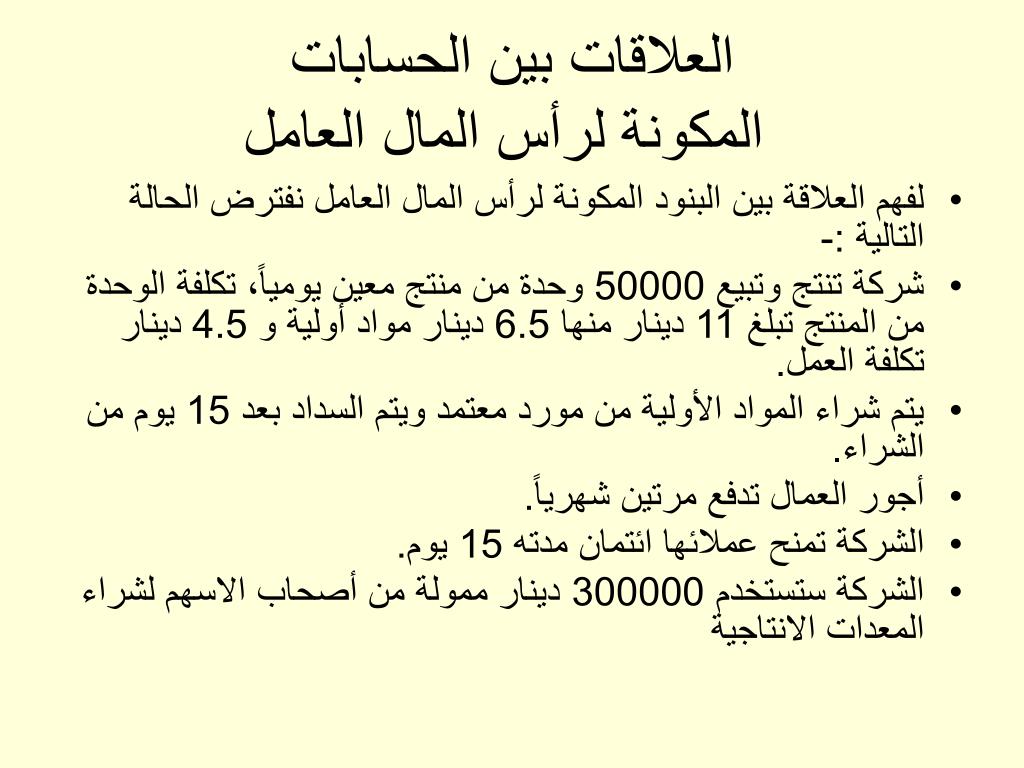 العلاقات بين الحسابات
المكونة لرأس المال العامل

• لفهم العلاقة بين البنود المكونة لرأس المال العامل نفترض الحالة التالية :-

• شركة تنتج وتبيع 50000 وحدة من منتج معين يومياً، تكلفة الوحدة من المنتج تبلغ 11 دينار منها 6.5 دينار مواد أولية و 4.5 دينار تكلفة العمل.

• يتم شراء المواد الأولية من مورد معتمد ويتم السداد بعد 15 يوم من الشراء.

• أجور العمال تدفع مرتين شهرياً.

• الشركة تمنح عملائها ائتمان مدته 15 يوم.

• الشركة ستستخدم 300000 دينار ممولة من أصحاب الاسهم لشراء المعدات الانتاجية